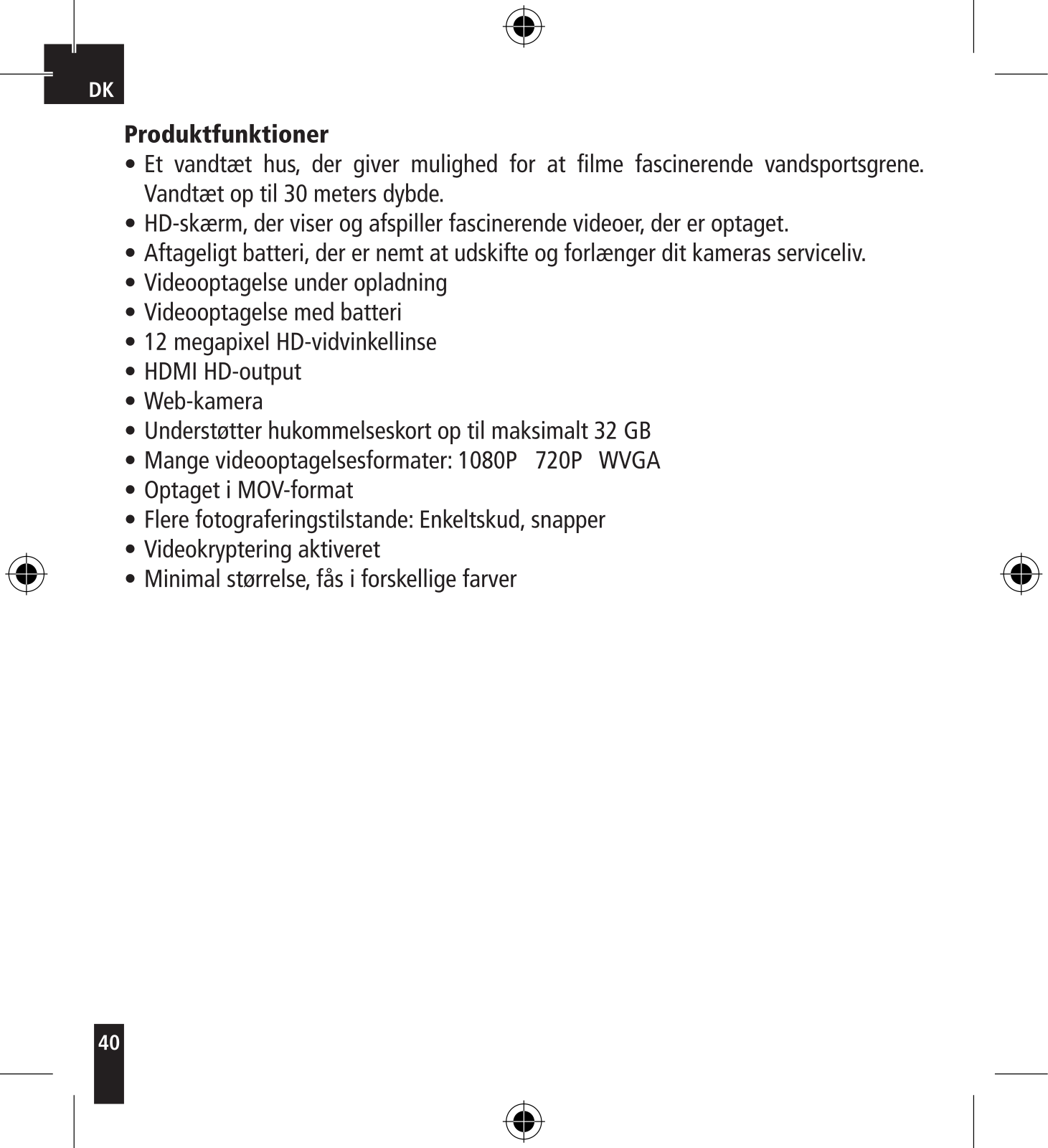 DK

Produktfunktioner

• Et vandtæt hus, der giver mulighed for at filme fascinerende vandsportsgrene. Vandtæt op til 30 meters dybde.
• HD-skærm, der viser og afspiller fascinerende videoer, der er optaget.
• Aftageligt batteri, der er nemt at udskifte og forlænger dit kameras serviceliv.
• Videooptagelse under opladning
• Videooptagelse med batteri
• 12 megapixel HD-vidvinkellinse
• HDMI HD-output
• Web-kamera
• Understøtter hukommelseskort op til maksimalt 32 GB
• Mange videooptagelsesformater: 1080P 720P WVGA
• Optaget i MOV-format
• Flere fotograferingstilstande: Enkeltskud, snapper
• Videokryptering aktiveret
• Minimal størrelse, fås i forskellige farver

40